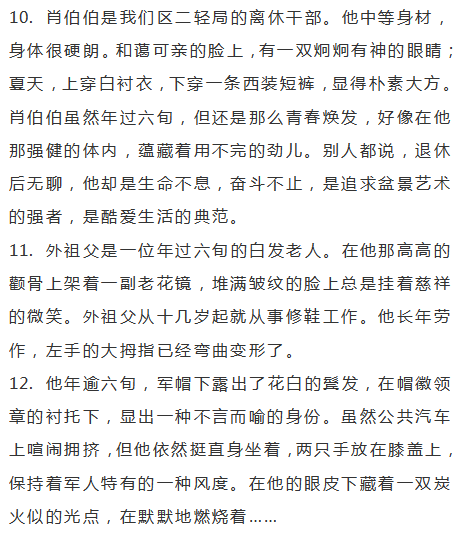 10. 肖伯伯是我们区二轻局的离休干部。他中等身材，身体很硬朗。和蔼可亲的脸上，有一双炯炯有神的眼睛；夏天，上穿白衬衣，下穿一条西装短裤，显得朴素大方。肖伯伯虽然年过六旬，但还是那么青春焕发，好像在他那强健的体内，蕴藏着用不完的劲儿。别人都说，退休后无聊，他却是生命不息，奋斗不止，是追求盆景艺术的强者，是酷爱生活的典范。

11. 外祖父是一位年过六旬的白发老人。在他那高高的颧骨上架着一副老花镜，堆满皱纹的脸上总是挂着慈祥的微笑。外祖父从十几岁起就从事修鞋工作。他长年劳作，左手的大拇指已经弯曲变形了。

12. 他年逾六旬，军帽下露出了花白的鬓发，在帽徽领章的衬托下，显出一种不言而喻的身份。虽然公共汽车上喧闹拥挤，但他依然挺直身坐着，两只手放在膝盖上，保持着军人特有的一种风度。在他的眼皮下藏着一双炭火似的光点，在默默地燃烧着……